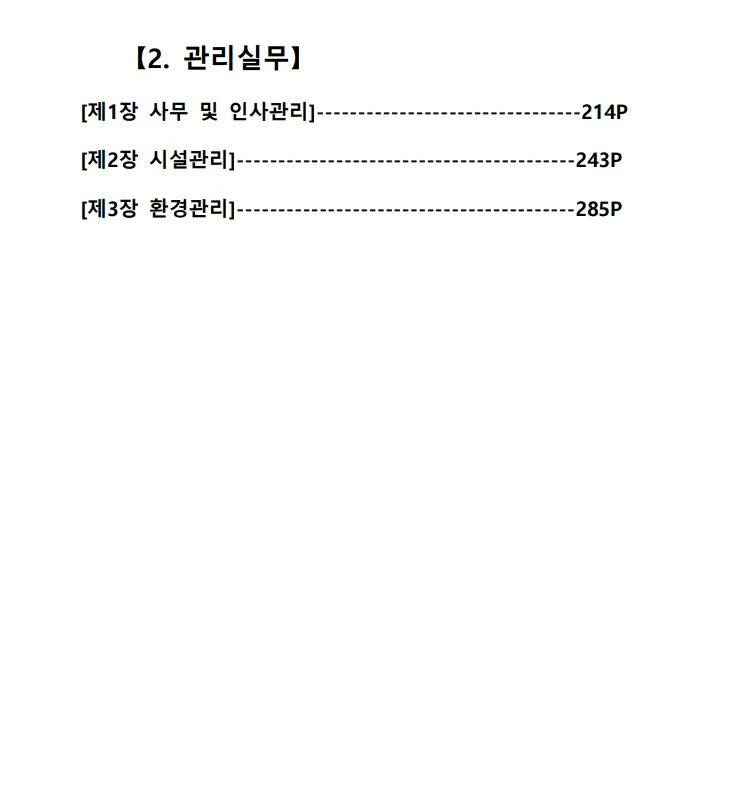 【2. 관리실무】

[제1장 사무 및 인사관리]--------------------------------214P

[제2장 시설관리]-----------------------------------------243P

[제3장 환경관리]-----------------------------------------285P